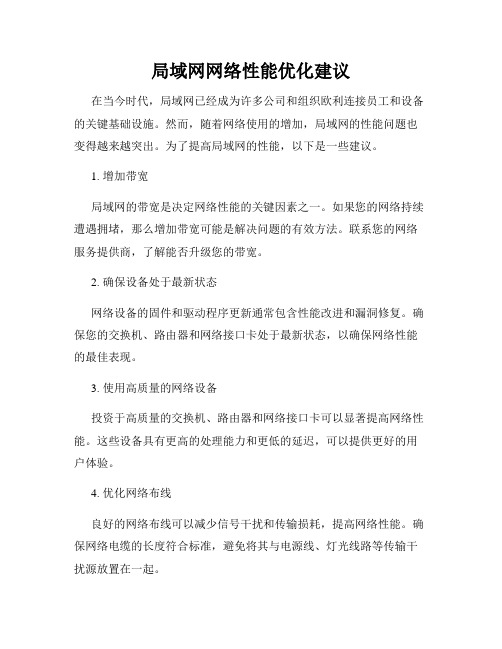 局域网网络性能优化建议

在当今时代，局域网已经成为许多公司和组织欧利连接员工和设备的关键基础设施。然而，随着网络使用的增加，局域网的性能问题也变得越来越突出。为了提高局域网的性能，以下是一些建议。

1. 增加带宽

局域网的带宽是决定网络性能的关键因素之一。如果您的网络持续遭遇拥堵，那么增加带宽可能是解决问题的有效方法。联系您的网络服务提供商，了解能否升级您的带宽。

2. 确保设备处于最新状态

网络设备的固件和驱动程序更新通常包含性能改进和漏洞修复。确保您的交换机、路由器和网络接口卡处于最新状态，以确保网络性能的最佳表现。

3. 使用高质量的网络设备

投资于高质量的交换机、路由器和网络接口卡可以显著提高网络性能。这些设备具有更高的处理能力和更低的延迟，可以提供更好的用户体验。

4. 优化网络布线

良好的网络布线可以减少信号干扰和传输损耗，提高网络性能。确保网络电缆的长度符合标准，避免将其与电源线、灯光线路等传输干扰源放置在一起。